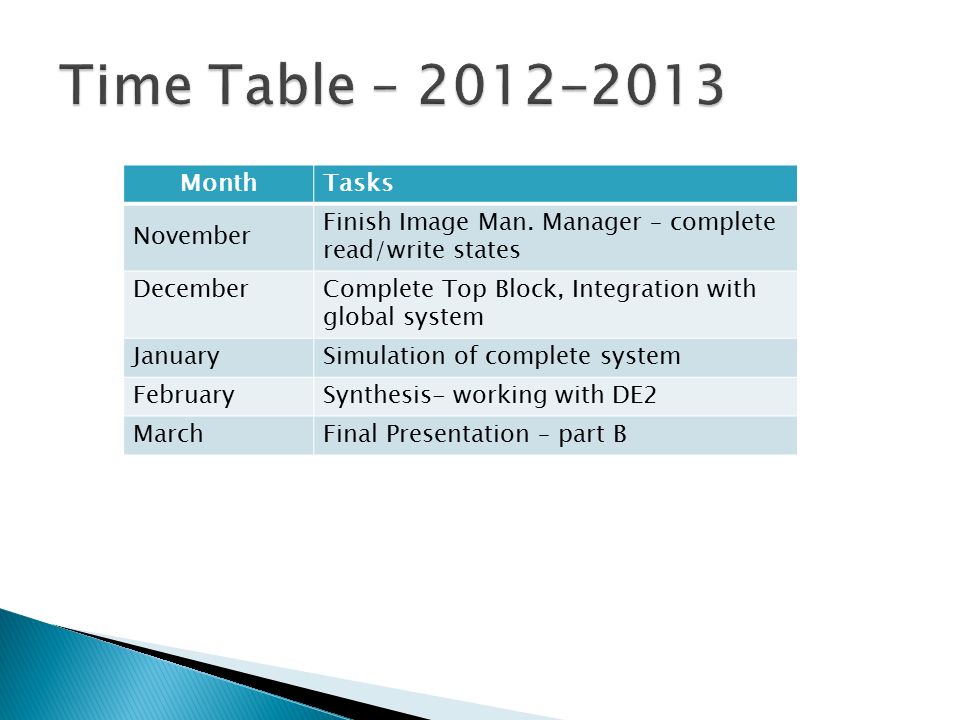 Time Table – 2012-2013

| Month | Tasks |
|---|---|
| November | Finish Image Man. Manager – complete read/write states |
| December | Complete Top Block, Integration with global system |
| January | Simulation of complete system |
| February | Synthesis- working with DE2 |
| March | Final Presentation – part B |